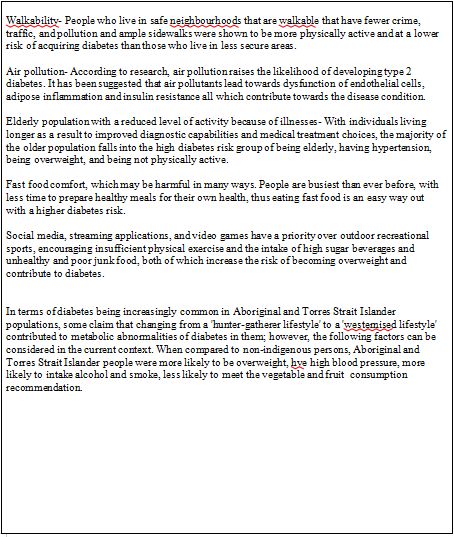 Walkability- People who live in safe neighbourhoods that are walkable that have fewer crime, traffic, and pollution and ample sidewalks were shown to be more physically active and at a lower risk of acquiring diabetes than those who live in less secure areas.

Air pollution- According to research, air pollution raises the likelihood of developing type 2 diabetes. It has been suggested that air pollutants lead towards dysfunction of endothelial cells, adipose inflammation and insulin resistance all which contribute towards the disease condition.

Elderly population with a reduced level of activity because of illnesses- With individuals living longer as a result to improved diagnostic capabilities and medical treatment choices, the majority of the older population falls into the high diabetes risk group of being elderly, having hypertension, being overweight, and being not physically active.

Fast food comfort, which may be harmful in many ways. People are busiest than ever before, with less time to prepare healthy meals for their own health, thus eating fast food is an easy way out with a higher diabetes risk.

Social media, streaming applications, and video games have a priority over outdoor recreational sports, encouraging insufficient physical exercise and the intake of high sugar beverages and unhealthy and poor junk food, both of which increase the risk of becoming overweight and contribute to diabetes.

In terms of diabetes being increasingly common in Aboriginal and Torres Strait Islander populations, some claim that changing from a 'hunter-gatherer lifestyle' to a 'westernised lifestyle' contributed to metabolic abnormalities of diabetes in them; however, the following factors can be considered in the current context. When compared to non-indigenous persons, Aboriginal and Torres Strait Islander people were more likely to be overweight, hve high blood pressure, more likely to intake alcohol and smoke, less likely to meet the vegetable and fruit consumption recommendation.